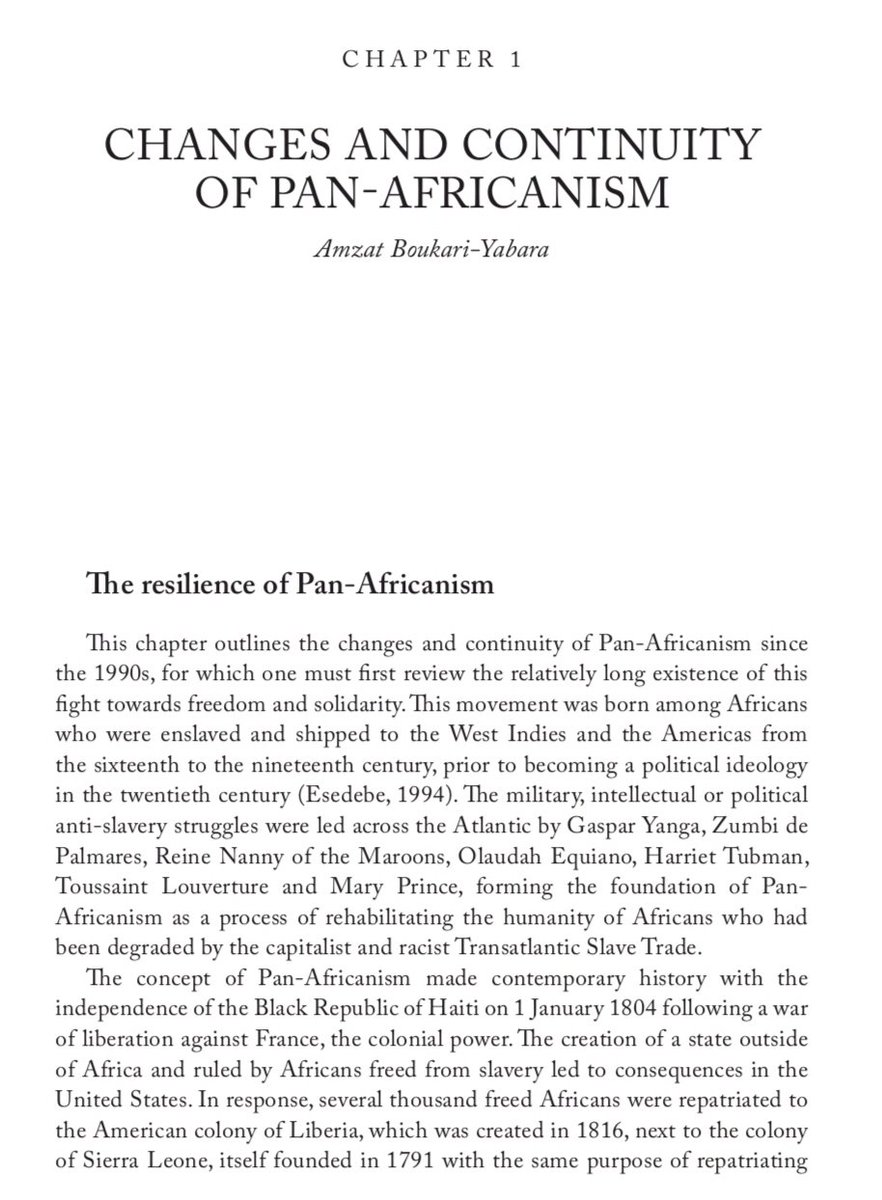 CHAPTER 1

CHANGES AND CONTINUITY OF PAN-AFRICANISM

Amzat Boukari-Yabara

The resilience of Pan-Africanism

This chapter outlines the changes and continuity of Pan-Africanism since the 1990s, for which one must first review the relatively long existence of this fight towards freedom and solidarity. This movement was born among Africans who were enslaved and shipped to the West Indies and the Americas from the sixteenth to the nineteenth century, prior to becoming a political ideology in the twentieth century (Esedebe, 1994). The military, intellectual or political anti-slavery struggles were led across the Atlantic by Gaspar Yanga, Zumbi de Palmares, Reine Nanny of the Maroons, Olaudah Equiano, Harriet Tubman, Toussaint Louverture and Mary Prince, forming the foundation of Pan-Africanism as a process of rehabilitating the humanity of Africans who had been degraded by the capitalist and racist Transatlantic Slave Trade.

The concept of Pan-Africanism made contemporary history with the independence of the Black Republic of Haiti on 1 January 1804 following a war of liberation against France, the colonial power. The creation of a state outside of Africa and ruled by Africans freed from slavery led to consequences in the United States. In response, several thousand freed Africans were repatriated to the American colony of Liberia, which was created in 1816, next to the colony of Sierra Leone, itself founded in 1791 with the same purpose of repatriating